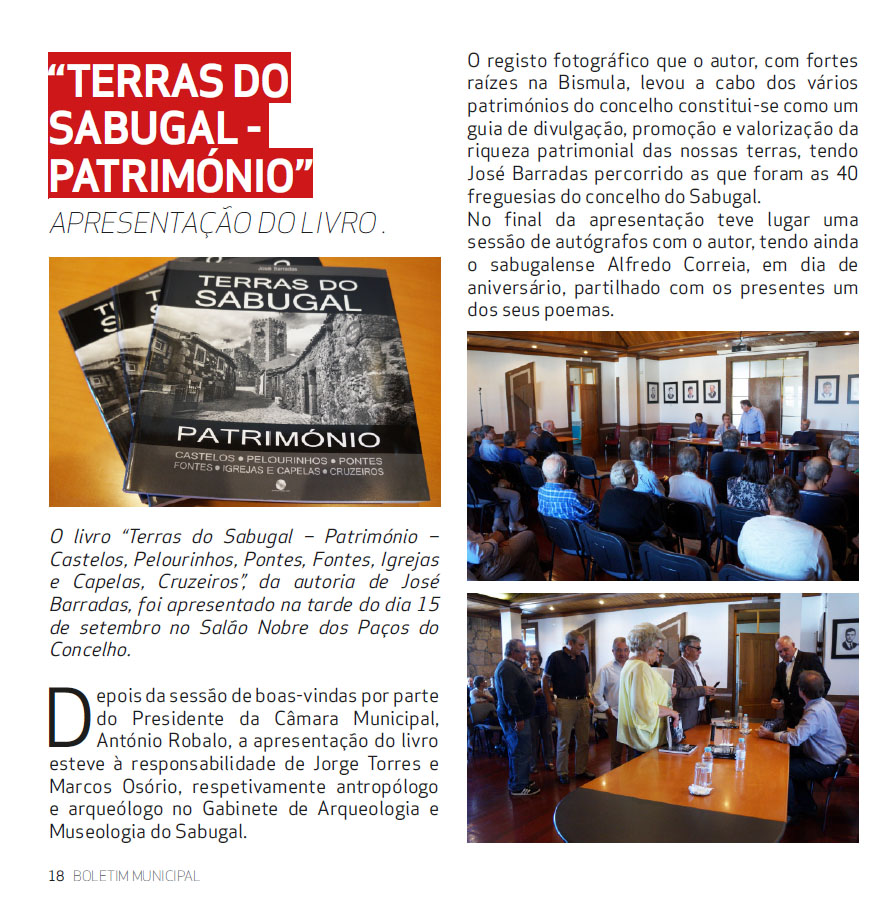 “TERRAS DO SABUGAL - PATRIMÓNIO”

APRESENTAÇÃO DO LIVRO .

José Barradas

TERRAS DO SABUGAL

PATRIMÓNIO

CASTELOS • PELOURINHOS • PONTES
FONTES • IGREJAS E CAPELAS • CRUZEIROS

O livro “Terras do Sabugal – Património – Castelos, Pelourinhos, Pontes, Fontes, Igrejas e Capelas, Cruzeiros”, da autoria de José Barradas, foi apresentado na tarde do dia 15 de setembro no Salão Nobre dos Paços do Concelho.

Depois da sessão de boas-vindas por parte do Presidente da Câmara Municipal, António Robalo, a apresentação do livro esteve à responsabilidade de Jorge Torres e Marcos Osório, respetivamente antropólogo e arqueólogo no Gabinete de Arqueologia e Museologia do Sabugal.

O registo fotográfico que o autor, com fortes raízes na Bismula, levou a cabo dos vários patrimónios do concelho constitui-se como um guia de divulgação, promoção e valorização da riqueza patrimonial das nossas terras, tendo José Barradas percorrido as que foram as 40 freguesias do concelho do Sabugal.
No final da apresentação teve lugar uma sessão de autógrafos com o autor, tendo ainda o sabugalense Alfredo Correia, em dia de aniversário, partilhado com os presentes um dos seus poemas.

18 BOLETIM MUNICIPAL